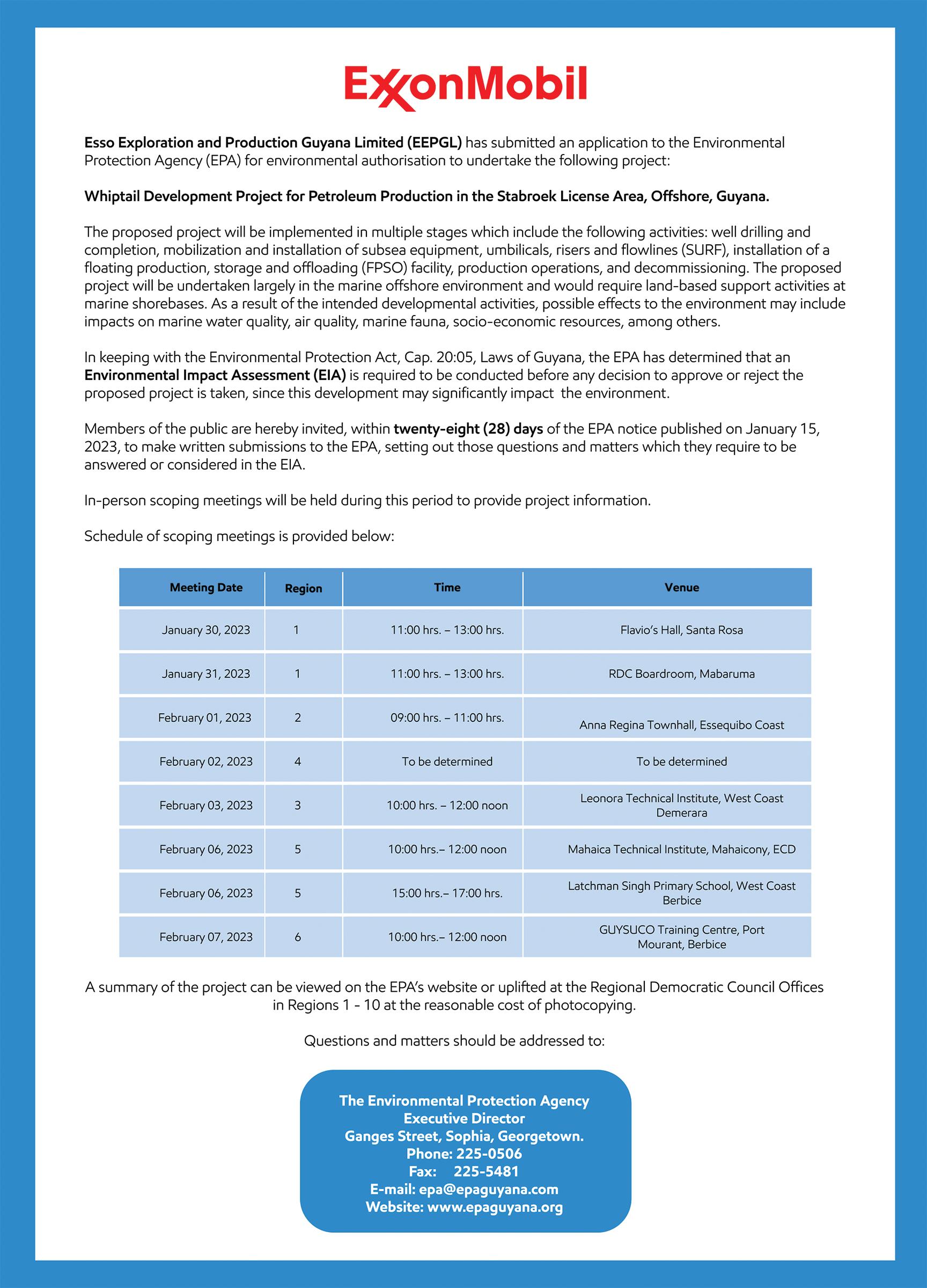 ExxonMobil

Esso Exploration and Production Guyana Limited (EEPGL) has submitted an application to the Environmental Protection Agency (EPA) for environmental authorisation to undertake the following project:

Whiptail Development Project for Petroleum Production in the Stabroek License Area, Offshore, Guyana.

The proposed project will be implemented in multiple stages which include the following activities: well drilling and completion, mobilization and installation of subsea equipment, umbilicals, risers and flowlines (SURF), installation of a floating production, storage and offloading (FPSO) facility, production operations, and decommissioning. The proposed project will be undertaken largely in the marine offshore environment and would require land-based support activities at marine shorebases. As a result of the intended developmental activities, possible effects to the environment may include impacts on marine water quality, air quality, marine fauna, socio-economic resources, among others.

In keeping with the Environmental Protection Act, Cap. 20:05, Laws of Guyana, the EPA has determined that an Environmental Impact Assessment (EIA) is required to be conducted before any decision to approve or reject the proposed project is taken, since this development may significantly impact the environment.

Members of the public are hereby invited, within twenty-eight (28) days of the EPA notice published on January 15, 2023, to make written submissions to the EPA, setting out those questions and matters which they require to be answered or considered in the EIA.

In-person scoping meetings will be held during this period to provide project information.

Schedule of scoping meetings is provided below:

| Meeting Date | Region | Time | Venue |
|---|---|---|---|
| January 30, 2023 | 1 | 11:00 hrs. – 13:00 hrs. | Flavio's Hall, Santa Rosa |
| January 31, 2023 | 1 | 11:00 hrs. – 13:00 hrs. | RDC Boardroom, Mabaruma |
| February 01, 2023 | 2 | 09:00 hrs. – 11:00 hrs. | Anna Regina Townhall, Essequibo Coast |
| February 02, 2023 | 4 | To be determined | To be determined |
| February 03, 2023 | 3 | 10:00 hrs. – 12:00 noon | Leonora Technical Institute, West Coast Demerara |
| February 06, 2023 | 5 | 10:00 hrs.– 12:00 noon | Mahaica Technical Institute, Mahaicony, ECD |
| February 06, 2023 | 5 | 15:00 hrs.– 17:00 hrs. | Latchman Singh Primary School, West Coast Berbice |
| February 07, 2023 | 6 | 10:00 hrs.– 12:00 noon | GUYSUCO Training Centre, Port Mourant, Berbice |

A summary of the project can be viewed on the EPA's website or uplifted at the Regional Democratic Council Offices in Regions 1 - 10 at the reasonable cost of photocopying.

Questions and matters should be addressed to:

The Environmental Protection Agency
Executive Director
Ganges Street, Sophia, Georgetown.
Phone: 225-0506
Fax: 225-5481
E-mail: epa@epaguyana.com
Website: www.epaguyana.org